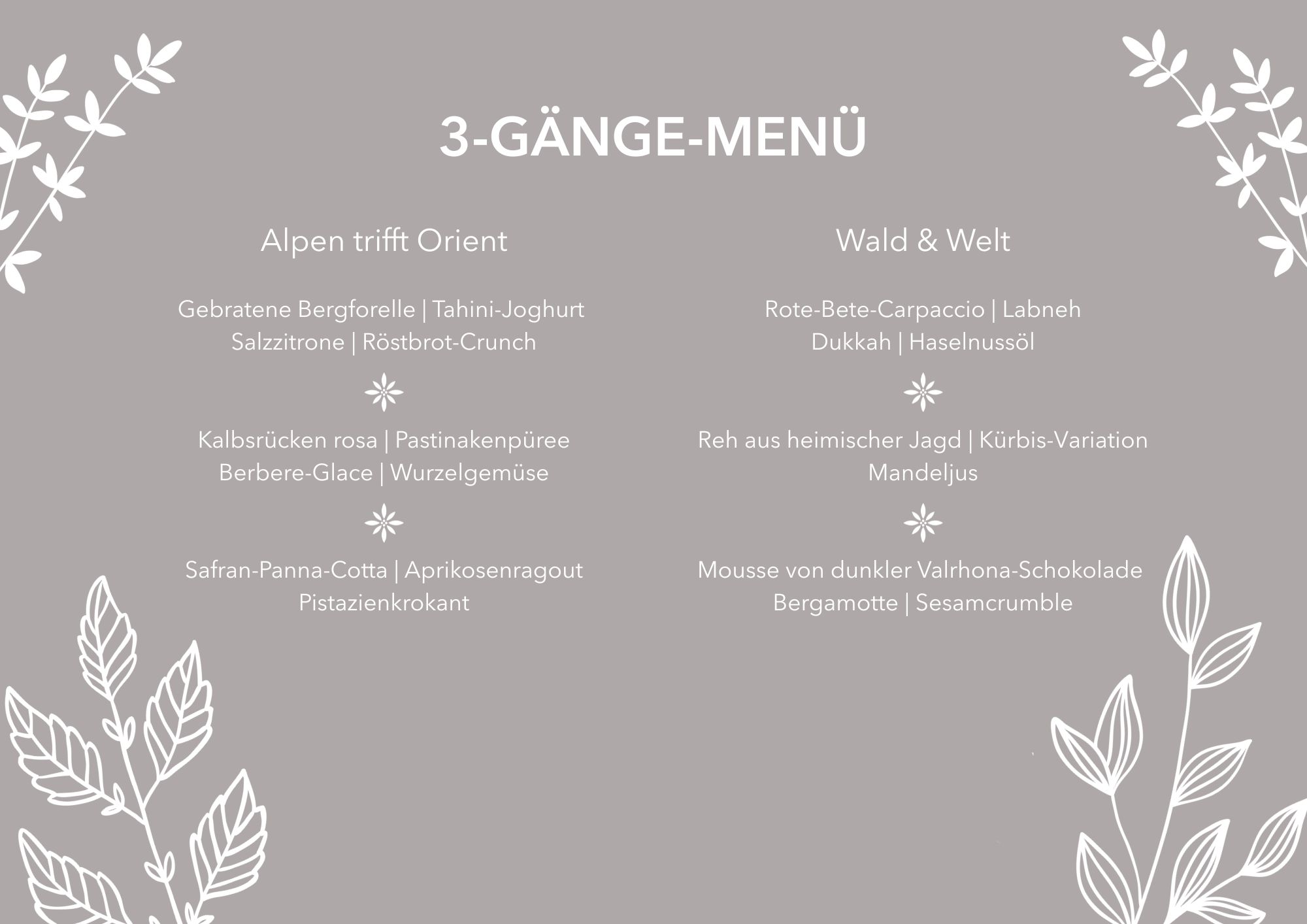 3-GÄNGE-MENÜ

Alpen trifft Orient

Gebratene Bergforelle | Tahini-Joghurt
Salzzitrone | Röstbrot-Crunch

Kalbsrücken rosa | Pastinakenpüree
Berbere-Glace | Wurzelgemüse

Safran-Panna-Cotta | Aprikosenragout
Pistazienkrokant

Wald & Welt

Rote-Bete-Carpaccio | Labneh
Dukkah | Haselnussöl

Reh aus heimischer Jagd | Kürbis-Variation
Mandeljus

Mousse von dunkler Valrhona-Schokolade
Bergamotte | Sesamcrumble